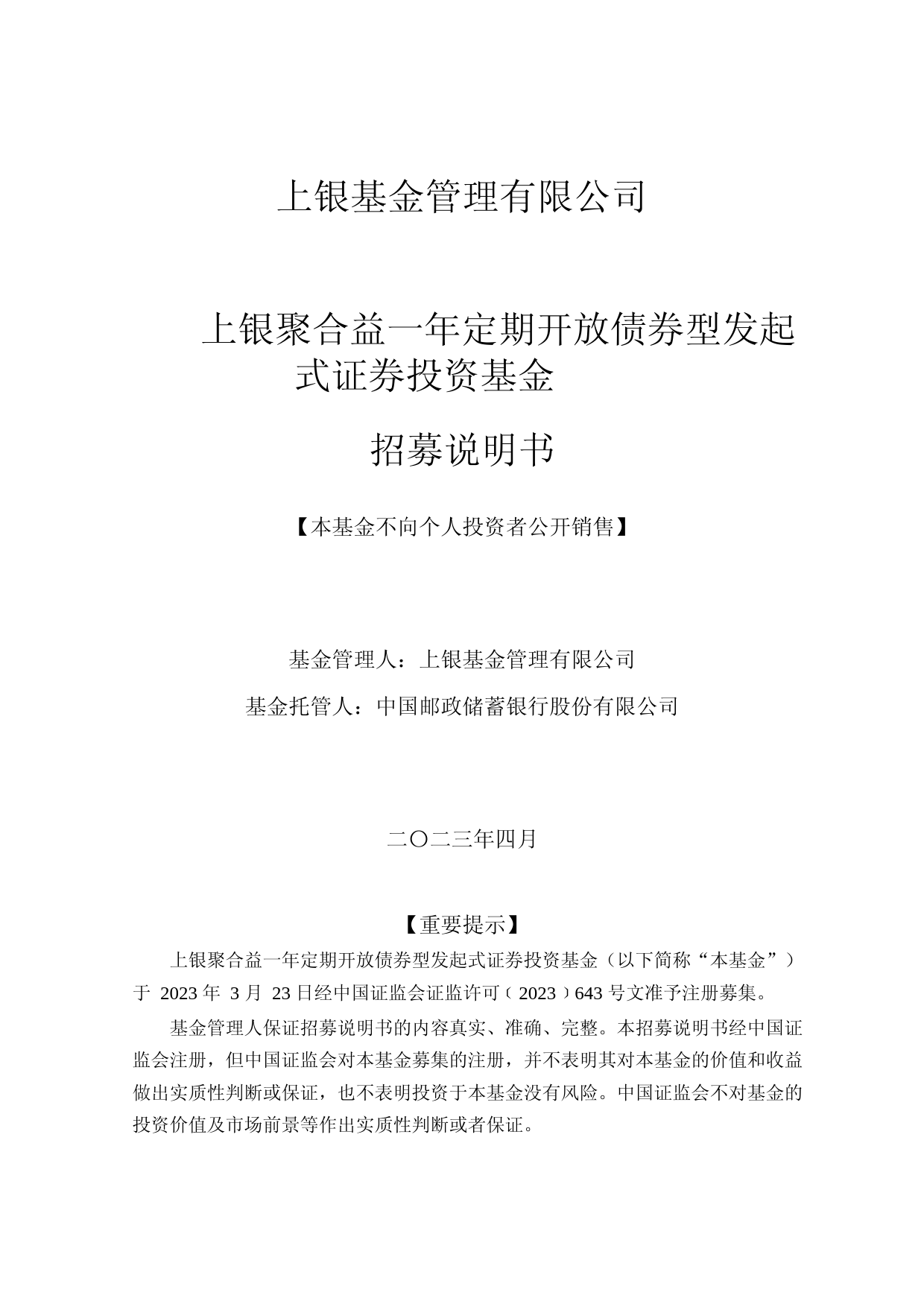 上银基金管理有限公司

上银聚合益一年定期开放债券型发起式证券投资基金

招募说明书

【本基金不向个人投资者公开销售】

基金管理人：上银基金管理有限公司

基金托管人：中国邮政储蓄银行股份有限公司

二〇二三年四月

【重要提示】

上银聚合益一年定期开放债券型发起式证券投资基金（以下简称“本基金”）于 2023 年 3 月 23 日经中国证监会证监许可〔2023〕643 号文准予注册募集。

基金管理人保证招募说明书的内容真实、准确、完整。本招募说明书经中国证监会注册，但中国证监会对本基金募集的注册，并不表明其对本基金的价值和收益做出实质性判断或保证，也不表明投资于本基金没有风险。中国证监会不对基金的投资价值及市场前景等作出实质性判断或者保证。